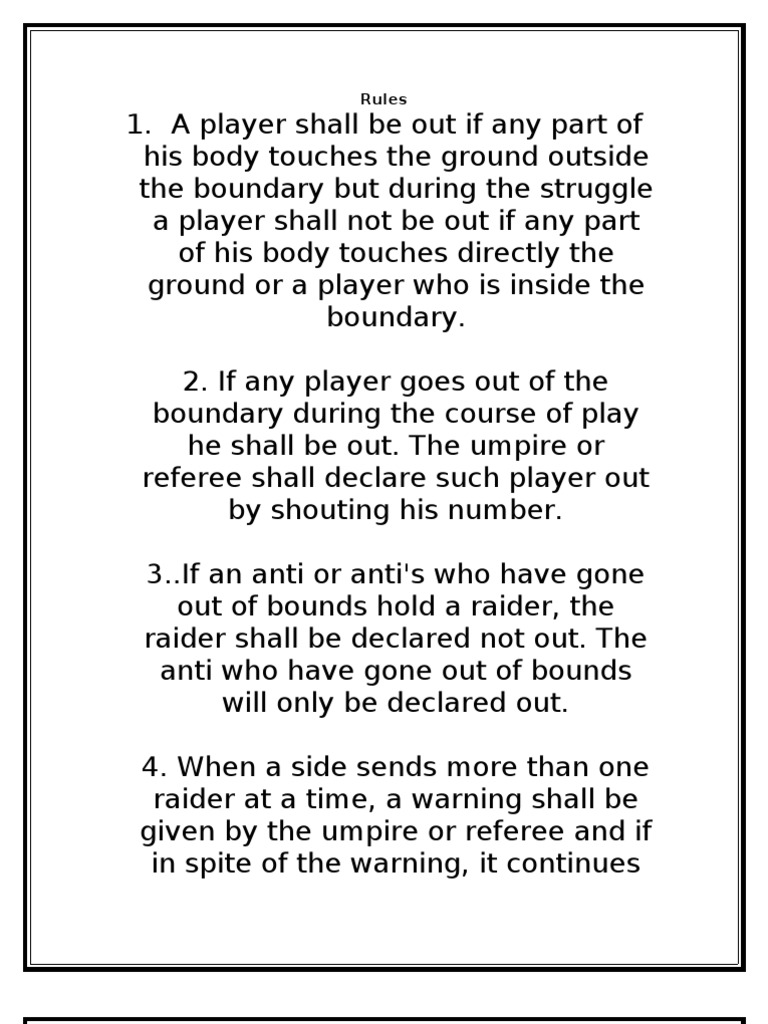 Rules

1. A player shall be out if any part of his body touches the ground outside the boundary but during the struggle a player shall not be out if any part of his body touches directly the ground or a player who is inside the boundary.

2. If any player goes out of the boundary during the course of play he shall be out. The umpire or referee shall declare such player out by shouting his number.

3..If an anti or anti's who have gone out of bounds hold a raider, the raider shall be declared not out. The anti who have gone out of bounds will only be declared out.

4. When a side sends more than one raider at a time, a warning shall be given by the umpire or referee and if in spite of the warning, it continues